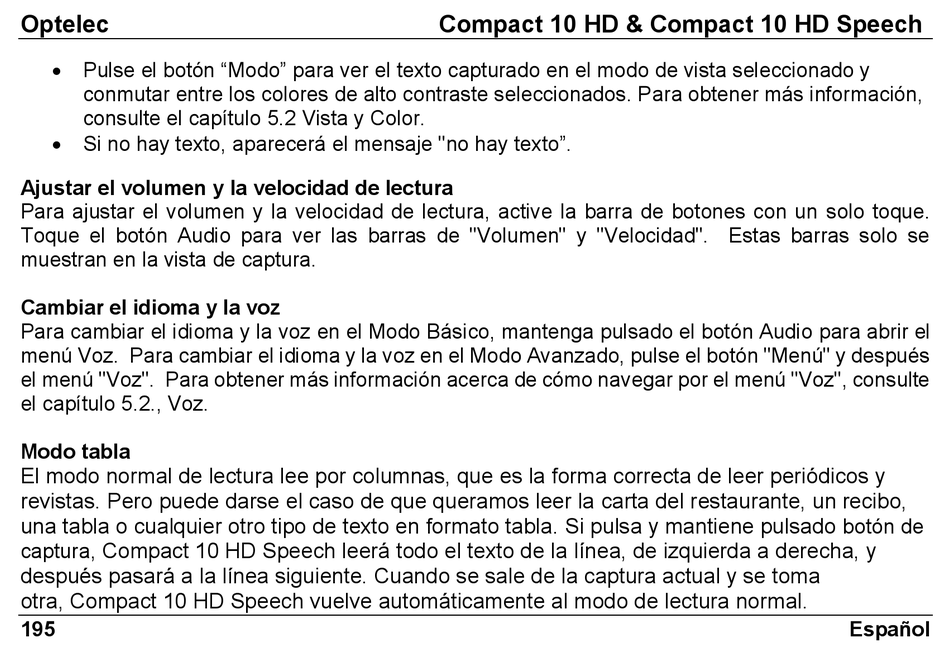 Optelec Compact 10 HD & Compact 10 HD Speech

• Pulse el botón “Modo” para ver el texto capturado en el modo de vista seleccionado y conmutar entre los colores de alto contraste seleccionados. Para obtener más información, consulte el capítulo 5.2 Vista y Color.
• Si no hay texto, aparecerá el mensaje "no hay texto”.

Ajustar el volumen y la velocidad de lectura
Para ajustar el volumen y la velocidad de lectura, active la barra de botones con un solo toque. Toque el botón Audio para ver las barras de "Volumen" y "Velocidad". Estas barras solo se muestran en la vista de captura.

Cambiar el idioma y la voz
Para cambiar el idioma y la voz en el Modo Básico, mantenga pulsado el botón Audio para abrir el menú Voz. Para cambiar el idioma y la voz en el Modo Avanzado, pulse el botón "Menú" y después el menú "Voz". Para obtener más información acerca de cómo navegar por el menú "Voz", consulte el capítulo 5.2., Voz.

Modo tabla
El modo normal de lectura lee por columnas, que es la forma correcta de leer periódicos y revistas. Pero puede darse el caso de que queramos leer la carta del restaurante, un recibo, una tabla o cualquier otro tipo de texto en formato tabla. Si pulsa y mantiene pulsado botón de captura, Compact 10 HD Speech leerá todo el texto de la línea, de izquierda a derecha, y después pasará a la línea siguiente. Cuando se sale de la captura actual y se toma otra, Compact 10 HD Speech vuelve automáticamente al modo de lectura normal.

195 Español